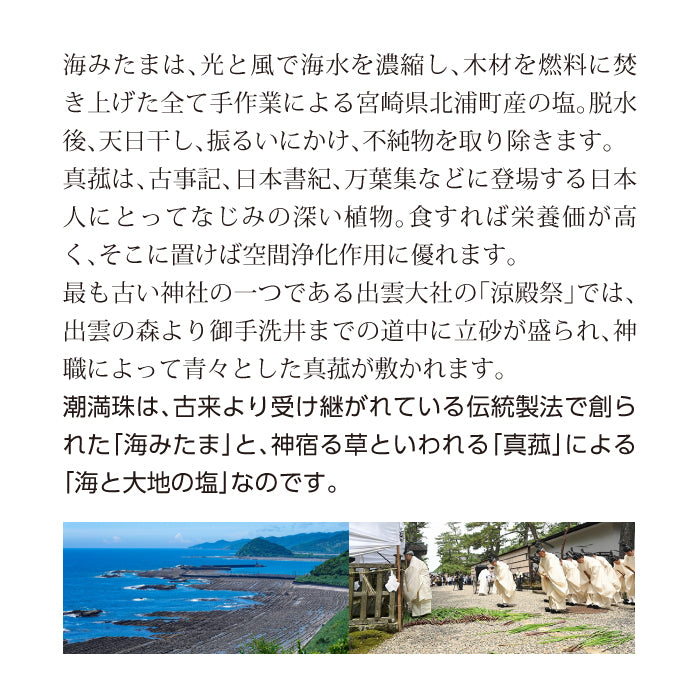 海みたまは、光と風で海水を濃縮し、木材を燃料に焚き上げた全て手作業による宮崎県北浦町産の塩。脱水後、天日干し、振るいにかけ、不純物を取り除きます。

真菰は、古事記、日本書紀、万葉集などに登場する日本人にとってなじみの深い植物。食すれば栄養価が高く、そこに置けば空間浄化作用に優れます。

最も古い神社の一つである出雲大社の「涼殿祭」では、出雲の森より御手洗井までの道中に立砂が盛られ、神職によって青々とした真菰が敷かれます。

潮満珠は、古来より受け継がれている伝統製法で創られた「海みたま」と、神宿る草といわれる「真菰」による「海と大地の塩」なのです。